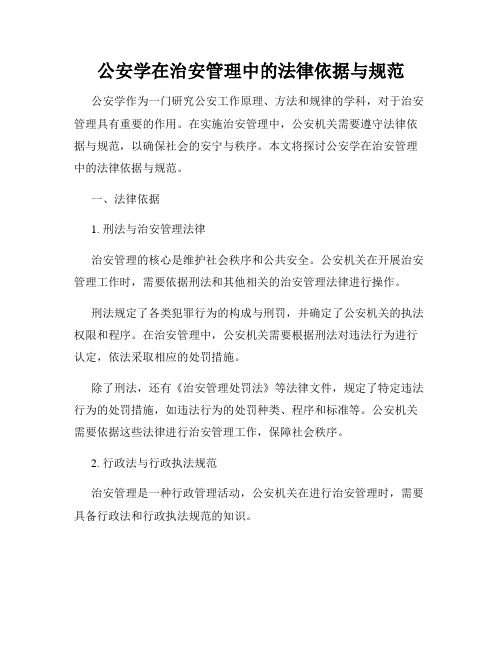 公安学在治安管理中的法律依据与规范

公安学作为一门研究公安工作原理、方法和规律的学科，对于治安管理具有重要的作用。在实施治安管理中，公安机关需要遵守法律依据与规范，以确保社会的安宁与秩序。本文将探讨公安学在治安管理中的法律依据与规范。

一、法律依据

1. 刑法与治安管理法律

治安管理的核心是维护社会秩序和公共安全。公安机关在开展治安管理工作时，需要依据刑法和其他相关的治安管理法律进行操作。

刑法规定了各类犯罪行为的构成与刑罚，并确定了公安机关的执法权限和程序。在治安管理中，公安机关需要根据刑法对违法行为进行认定，依法采取相应的处罚措施。

除了刑法，还有《治安管理处罚法》等法律文件，规定了特定违法行为的处罚措施，如违法行为的处罚种类、程序和标准等。公安机关需要依据这些法律进行治安管理工作，保障社会秩序。

2. 行政法与行政执法规范

治安管理是一种行政管理活动，公安机关在进行治安管理时，需要具备行政法和行政执法规范的知识。